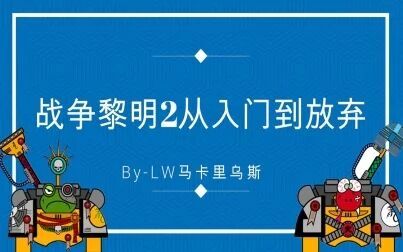 战争黎明2从入门到放弃

By-LW马卡里乌斯